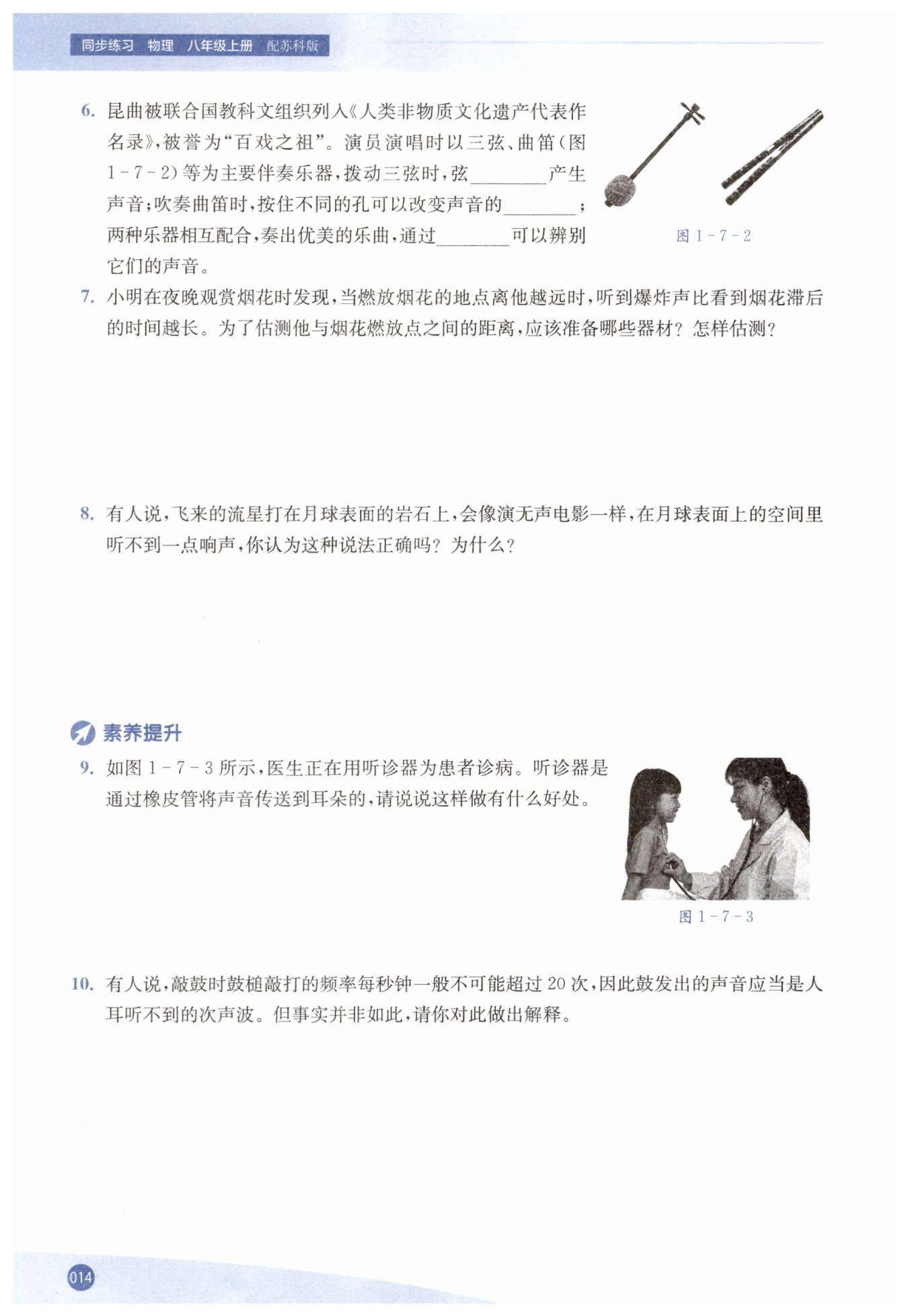 同步练习 物理 八年级上册 配苏科版

6. 昆曲被联合国教科文组织列入《人类非物质文化遗产代表作名录》，被誉为“百戏之祖”。演员演唱时以三弦、曲笛（图 1－7－2）等为主要伴奏乐器，拨动三弦时，弦________产生声音；吹奏曲笛时，按住不同的孔可以改变声音的________；两种乐器相互配合，奏出优美的乐曲，通过________可以辨别它们的声音。

图 1－7－2

7. 小明在夜晚观赏烟花时发现，当燃放烟花的地点离他越远时，听到爆炸声比看到烟花滞后的时间越长。为了估测他与烟花燃放点之间的距离，应该准备哪些器材？怎样估测？

8. 有人说，飞来的流星打在月球表面的岩石上，会像演无声电影一样，在月球表面上的空间里听不到一点响声，你认为这种说法正确吗？为什么？

素养提升

9. 如图 1－7－3 所示，医生正在用听诊器为患者诊病。听诊器是通过橡皮管将声音传送到耳朵的，请说说这样做有什么好处。

图 1－7－3

10. 有人说，敲鼓时鼓槌敲打的频率每秒钟一般不可能超过 20 次，因此鼓发出的声音应当是人耳听不到的次声波。但事实并非如此，请你对此做出解释。

014